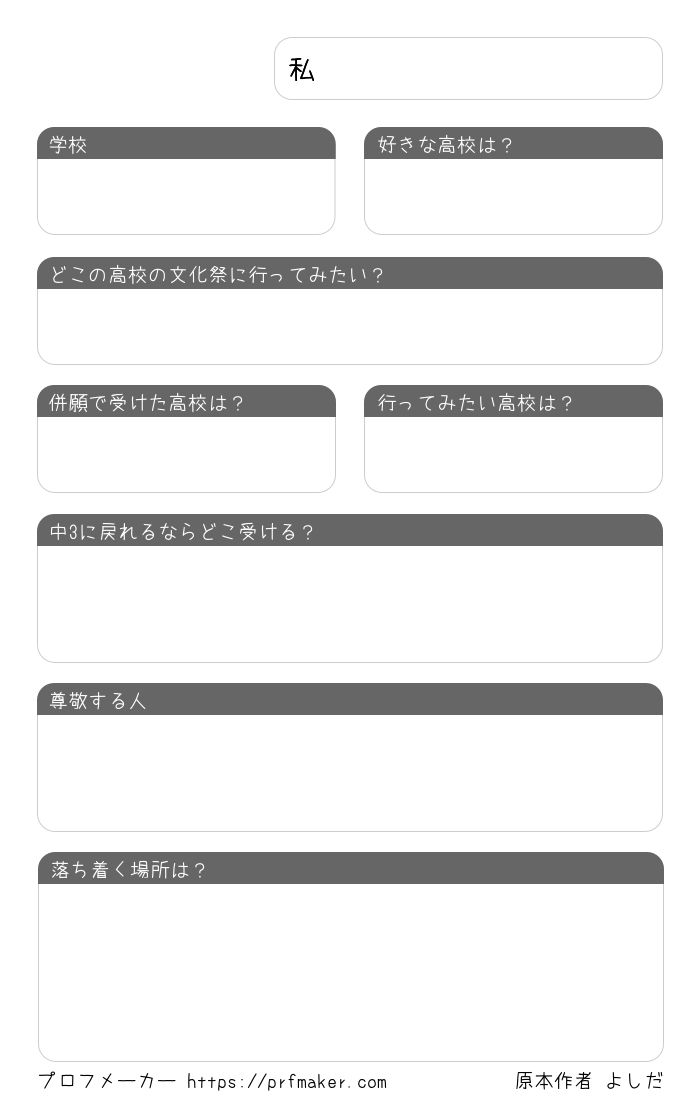 私

学校

好きな高校は？

どこの高校の文化祭に行ってみたい？

併願で受けた高校は？

行ってみたい高校は？

中3に戻れるならどこ受ける？

尊敬する人

落ち着く場所は？

プロフメーカー https://prfmaker.com

原本作者 よしだ